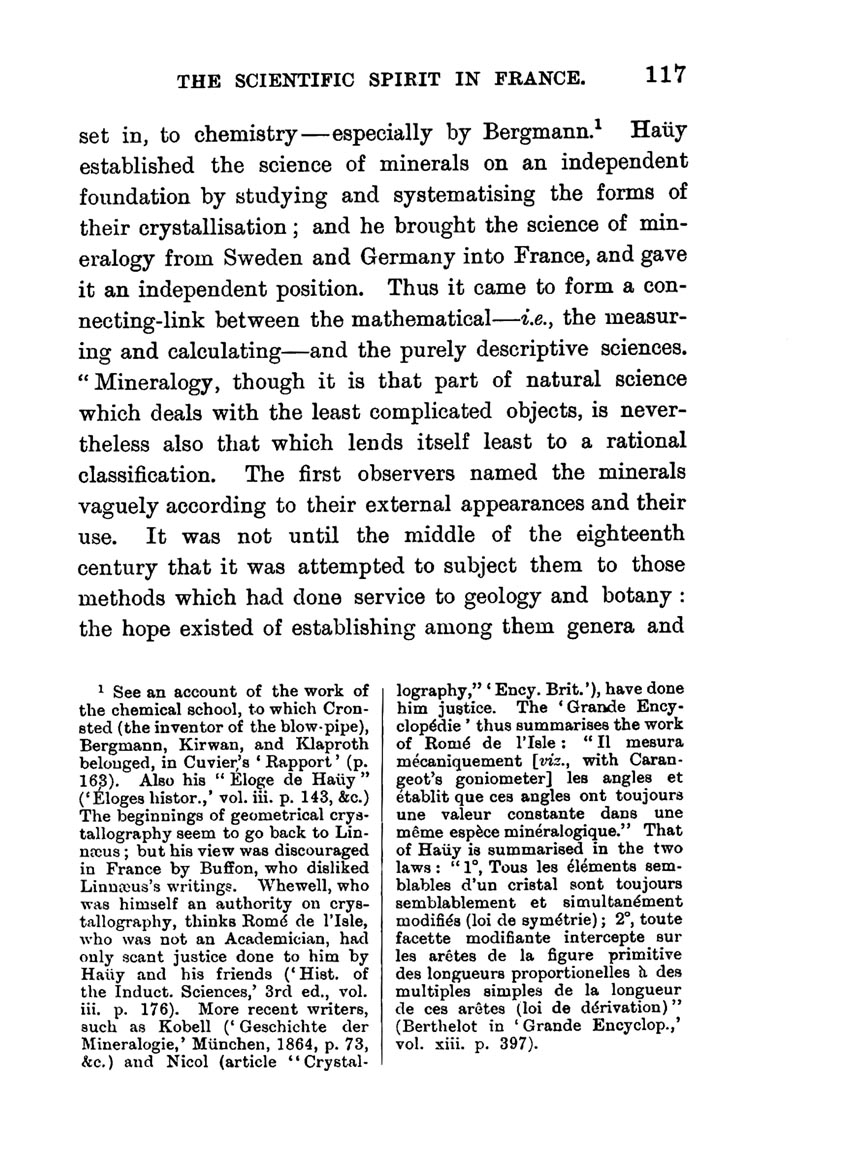 THE SCIENTIFIC SPIRIT IN FRANCE. 117

set in, to chemistry—especially by Bergmann.$^1$ Haüy established the science of minerals on an independent foundation by studying and systematising the forms of their crystallisation; and he brought the science of mineralogy from Sweden and Germany into France, and gave it an independent position. Thus it came to form a connecting-link between the mathematical—i.e., the measuring and calculating—and the purely descriptive sciences. "Mineralogy, though it is that part of natural science which deals with the least complicated objects, is nevertheless also that which lends itself least to a rational classification. The first observers named the minerals vaguely according to their external appearances and their use. It was not until the middle of the eighteenth century that it was attempted to subject them to those methods which had done service to geology and botany: the hope existed of establishing among them genera and

$^1$ See an account of the work of the chemical school, to which Cronsted (the inventor of the blow-pipe), Bergmann, Kirwan, and Klaproth belonged, in Cuvier's 'Rapport' (p. 163). Also his "Éloge de Haüy" ('Éloges histor.,' vol. iii. p. 143, &c.) The beginnings of geometrical crystallography seem to go back to Linnæus; but his view was discouraged in France by Buffon, who disliked Linnæus's writings. Whewell, who was himself an authority on crystallography, thinks Romé de l'Isle, who was not an Academician, had only scant justice done to him by Haüy and his friends ('Hist. of the Induct. Sciences,' 3rd ed., vol. iii. p. 176). More recent writers, such as Kobell ('Geschichte der Mineralogie,' München, 1864, p. 73, &c.) and Nicol (article "Crystallography," 'Ency. Brit.'), have done him justice. The 'Grande Encyclopédie' thus summarises the work of Romé de l'Isle: "Il mesura mécaniquement [viz., with Carangeot's goniometer] les angles et établit que ces angles ont toujours une valeur constante dans une même espèce minéralogique." That of Haüy is summarised in the two laws: "1°, Tous les éléments semblables d'un cristal sont toujours semblablement et simultanément modifiés (loi de symétrie); 2°, toute facette modifiante intercepte sur les arêtes de la figure primitive des longueurs proportionelles à des multiples simples de la longueur de ces arêtes (loi de dérivation)" (Berthelot in 'Grande Encyclop.,' vol. xiii. p. 397).